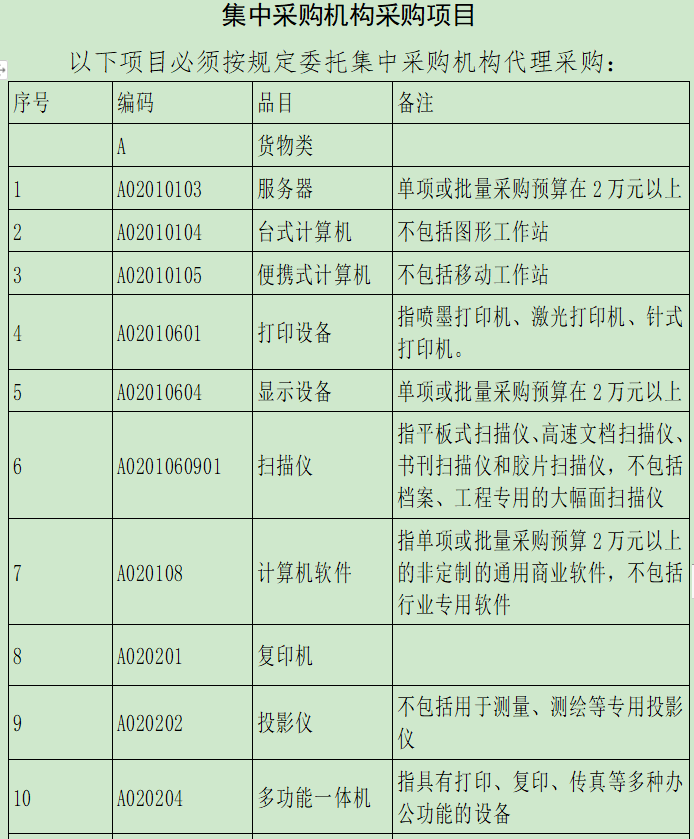 集中采购机构采购项目

以下项目必须按规定委托集中采购机构代理采购：

| 序号 | 编码 | 品目 | 备注 |
|---|---|---|---|
| | A | 货物类 | |
| 1 | A02010103 | 服务器 | 单项或批量采购预算在 2 万元以上 |
| 2 | A02010104 | 台式计算机 | 不包括图形工作站 |
| 3 | A02010105 | 便携式计算机 | 不包括移动工作站 |
| 4 | A02010601 | 打印设备 | 指喷墨打印机、激光打印机、针式打印机。 |
| 5 | A02010604 | 显示设备 | 单项或批量采购预算在 2 万元以上 |
| 6 | A0201060901 | 扫描仪 | 指平板式扫描仪、高速文档扫描仪、书刊扫描仪和胶片扫描仪，不包括档案、工程专用的大幅面扫描仪 |
| 7 | A020108 | 计算机软件 | 指单项或批量采购预算 2 万元以上的非定制的通用商业软件，不包括行业专用软件 |
| 8 | A020201 | 复印机 | |
| 9 | A020202 | 投影仪 | 不包括用于测量、测绘等专用投影仪 |
| 10 | A020204 | 多功能一体机 | 指具有打印、复印、传真等多种办公功能的设备 |